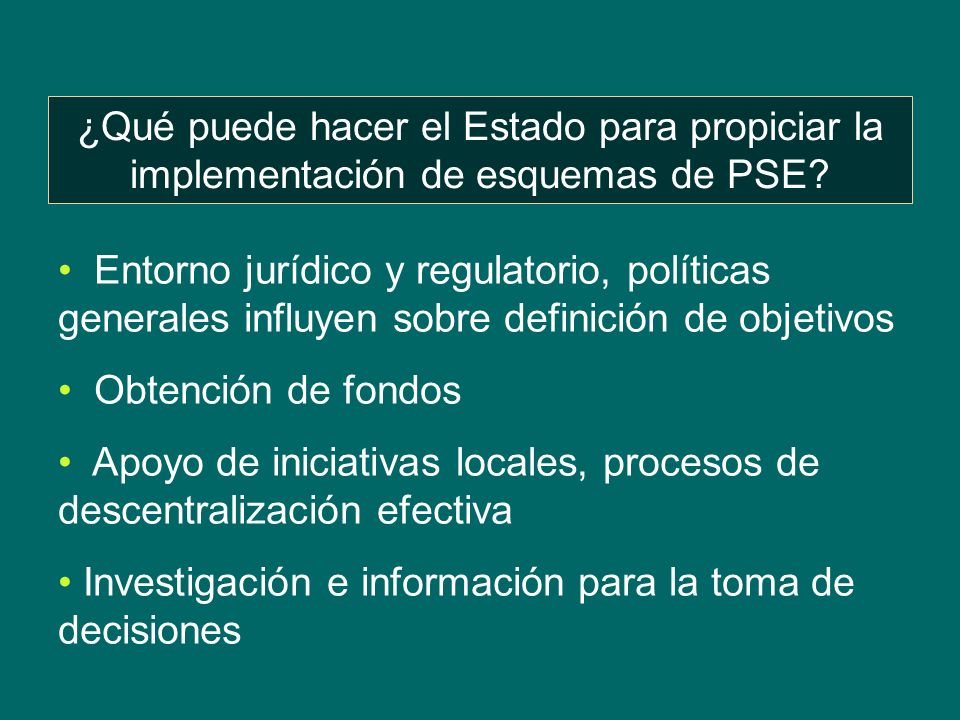 ¿Qué puede hacer el Estado para propiciar la implementación de esquemas de PSE?

• Entorno jurídico y regulatorio, políticas generales influyen sobre definición de objetivos

• Obtención de fondos

• Apoyo de iniciativas locales, procesos de descentralización efectiva

• Investigación e información para la toma de decisiones